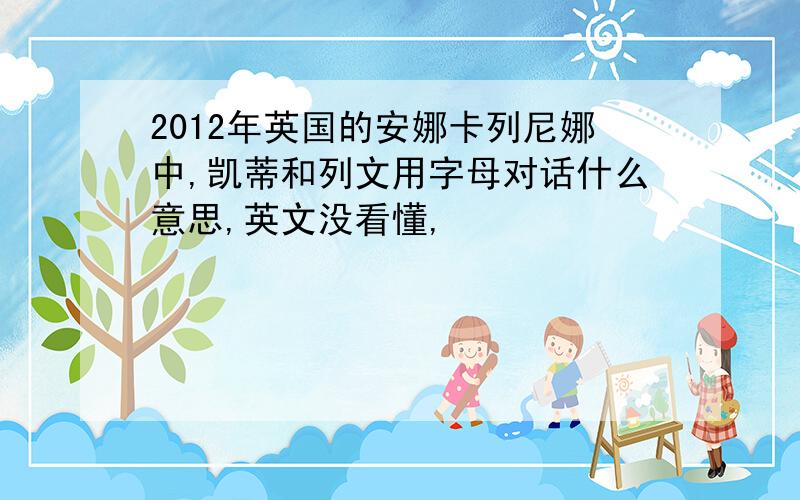 2012年英国的安娜卡列尼娜中,凯蒂和列文用字母对话什么意思,英文没看懂,